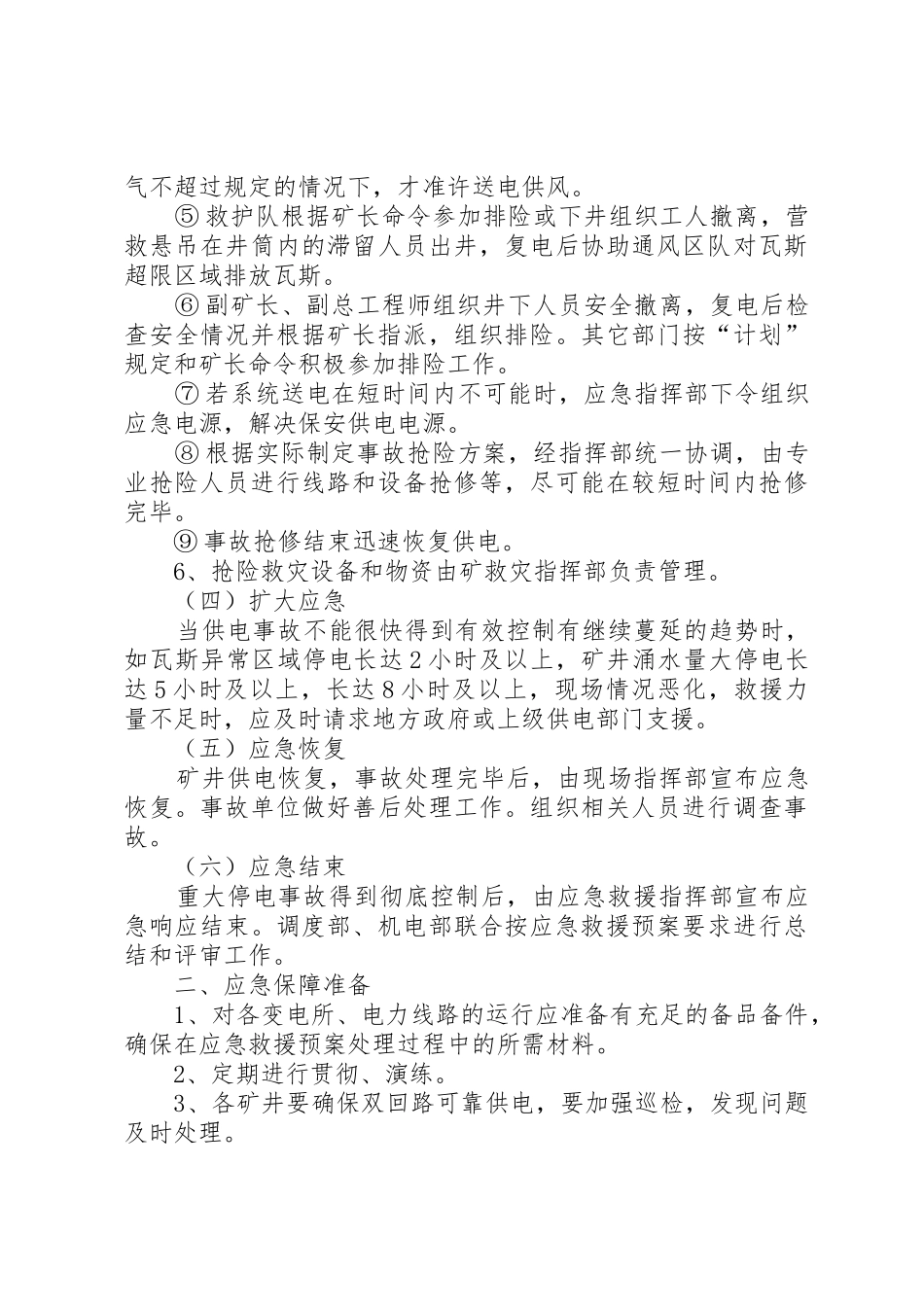 气不超过规定的情况下，才准许送电供风。

⑤救护队根据矿长命令参加排险或下井组织工人撤离，营救悬吊在井筒内的滞留人员出井，复电后协助通风区队对瓦斯超限区域排放瓦斯。

⑥副矿长、副总工程师组织井下人员安全撤离，复电后检查安全情况并根据矿长指派，组织排险。其它部门按“计划”规定和矿长命令积极参加排险工作。

⑦若系统送电在短时间内不可能时，应急指挥部下令组织应急电源，解决保安供电电源。

⑧根据实际制定事故抢险方案，经指挥部统一协调，由专业抢险人员进行线路和设备抢修等，尽可能在较短时间内抢修完毕。

⑨事故抢修结束迅速恢复供电。

6、抢险救灾设备和物资由矿救灾指挥部负责管理。

（四）扩大应急

当供电事故不能很快得到有效控制有继续蔓延的趋势时，如瓦斯异常区域停电长达2小时及以上，矿井涌水量大停电长达5小时及以上，长达8小时及以上，现场情况恶化，救援力量不足时，应及时请求地方政府或上级供电部门支援。

（五）应急恢复

矿井供电恢复，事故处理完毕后，由现场指挥部宣布应急恢复。事故单位做好善后处理工作。组织相关人员进行调查事故。

（六）应急结束

重大停电事故得到彻底控制后，由应急救援指挥部宣布应急响应结束。调度部、机电部联合按应急救援预案要求进行总结和评审工作。

二、应急保障准备

1、对各变电所、电力线路的运行应准备有充足的备品备件，确保在应急救援预案处理过程中的所需材料。

2、定期进行贯彻、演练。

3、各矿井要确保双回路可靠供电，要加强巡检，发现问题及时处理。